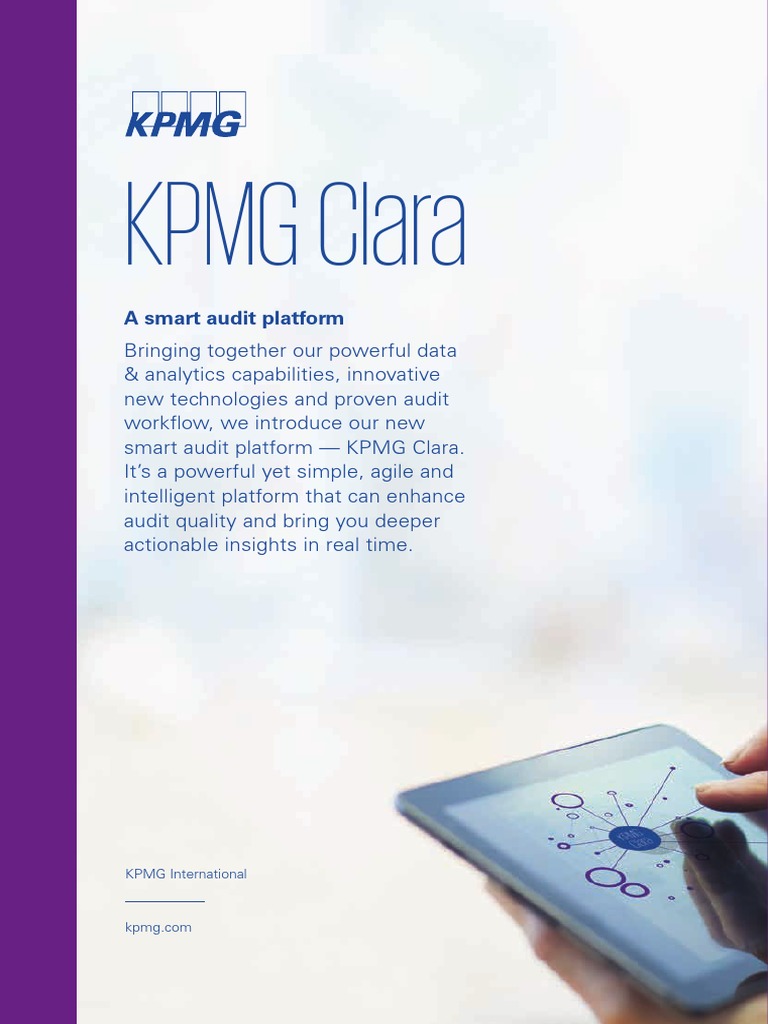 KPMG

KPMG Clara

A smart audit platform

Bringing together our powerful data & analytics capabilities, innovative new technologies and proven audit workflow, we introduce our new smart audit platform — KPMG Clara. It's a powerful yet simple, agile and intelligent platform that can enhance audit quality and bring you deeper actionable insights in real time.

KPMG International

kpmg.com